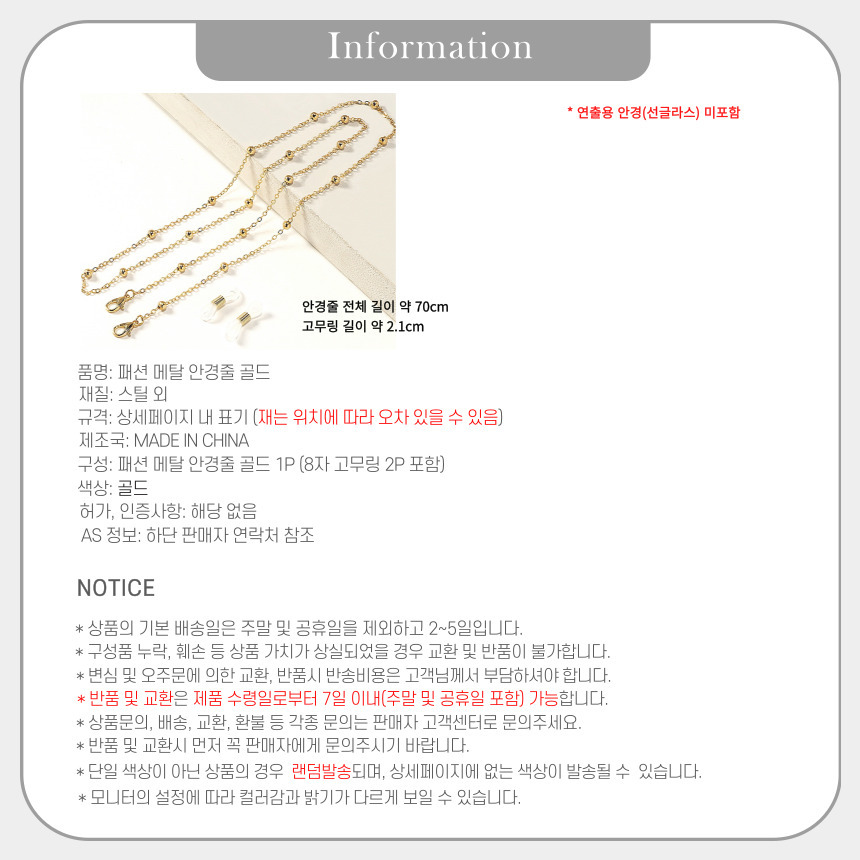 Information

* 연출용 안경(선글라스) 미포함

안경줄 전체 길이 약 70cm
고무링 길이 약 2.1cm

품명: 패션 메탈 안경줄 골드
재질: 스틸 외
규격: 상세페이지 내 표기 (재는 위치에 따라 오차 있을 수 있음)
제조국: MADE IN CHINA
구성: 패션 메탈 안경줄 골드 1P (8자 고무링 2P 포함)
색상: 골드
허가, 인증사항: 해당 없음
AS 정보: 하단 판매자 연락처 참조

NOTICE

* 상품의 기본 배송일은 주말 및 공휴일을 제외하고 2~5일입니다.
* 구성품 누락, 훼손 등 상품 가치가 상실되었을 경우 교환 및 반품이 불가합니다.
* 변심 및 오주문에 의한 교환, 반품시 반송비용은 고객님께서 부담하셔야 합니다.
* 반품 및 교환은 제품 수령일로부터 7일 이내(주말 및 공휴일 포함) 가능합니다.
* 상품문의, 배송, 교환, 환불 등 각종 문의는 판매자 고객센터로 문의주세요.
* 반품 및 교환시 먼저 꼭 판매자에게 문의주시기 바랍니다.
* 단일 색상이 아닌 상품의 경우 랜덤발송되며, 상세페이지에 없는 색상이 발송될 수 있습니다.
* 모니터의 설정에 따라 컬러감과 밝기가 다르게 보일 수 있습니다.